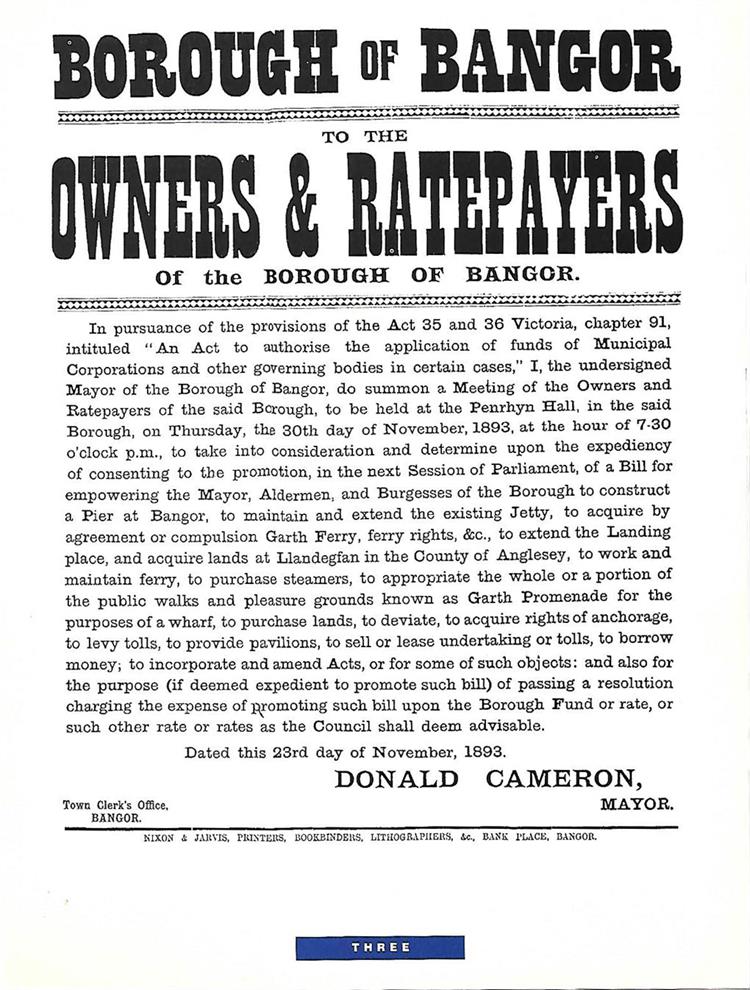 BOROUGH OF BANGOR

TO THE

OWNERS & RATEPAYERS

Of the BOROUGH OF BANGOR.

In pursuance of the provisions of the Act 35 and 36 Victoria, chapter 91, intituled "An Act to authorise the application of funds of Municipal Corporations and other governing bodies in certain cases," I, the undersigned Mayor of the Borough of Bangor, do summon a Meeting of the Owners and Ratepayers of the said Borough, to be held at the Penrhyn Hall, in the said Borough, on Thursday, the 30th day of November, 1893, at the hour of 7·30 o'clock p.m., to take into consideration and determine upon the expediency of consenting to the promotion, in the next Session of Parliament, of a Bill for empowering the Mayor, Aldermen, and Burgesses of the Borough to construct a Pier at Bangor, to maintain and extend the existing Jetty, to acquire by agreement or compulsion Garth Ferry, ferry rights, &c., to extend the Landing place, and acquire lands at Llandegfan in the County of Anglesey, to work and maintain ferry, to purchase steamers, to appropriate the whole or a portion of the public walks and pleasure grounds known as Garth Promenade for the purposes of a wharf, to purchase lands, to deviate, to acquire rights of anchorage, to levy tolls, to provide pavilions, to sell or lease undertaking or tolls, to borrow money; to incorporate and amend Acts, or for some of such objects: and also for the purpose (if deemed expedient to promote such bill) of passing a resolution charging the expense of promoting such bill upon the Borough Fund or rate, or such other rate or rates as the Council shall deem advisable.

Dated this 23rd day of November, 1893.

DONALD CAMERON,
MAYOR.

Town Clerk's Office,
BANGOR.

NIXON & JARVIS, PRINTERS, BOOKBINDERS, LITHOGRAPHERS, &c., BANK PLACE, BANGOR.

THREE